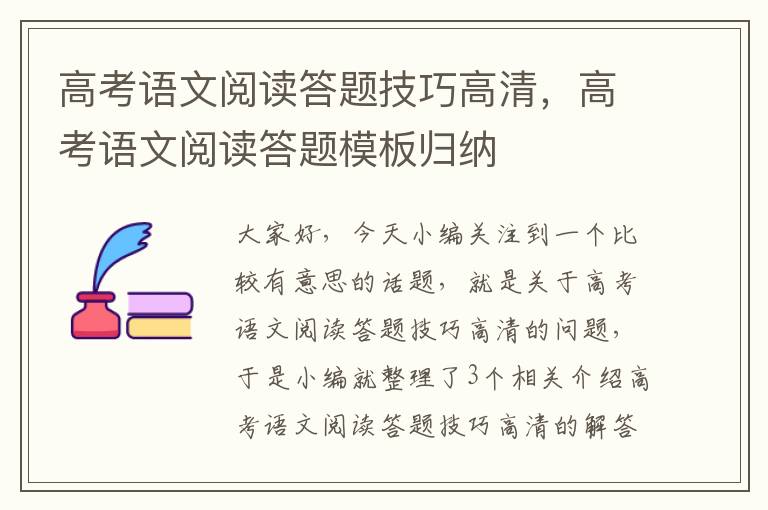 高考语文阅读答题技巧高清，高考语文阅读答题模板归纳

大家好，今天小编关注到一个比较有意思的话题，就是关于高考语文阅读答题技巧高清的问题，于是小编就整理了3个相关介绍高考语文阅读答题技巧高清的解答